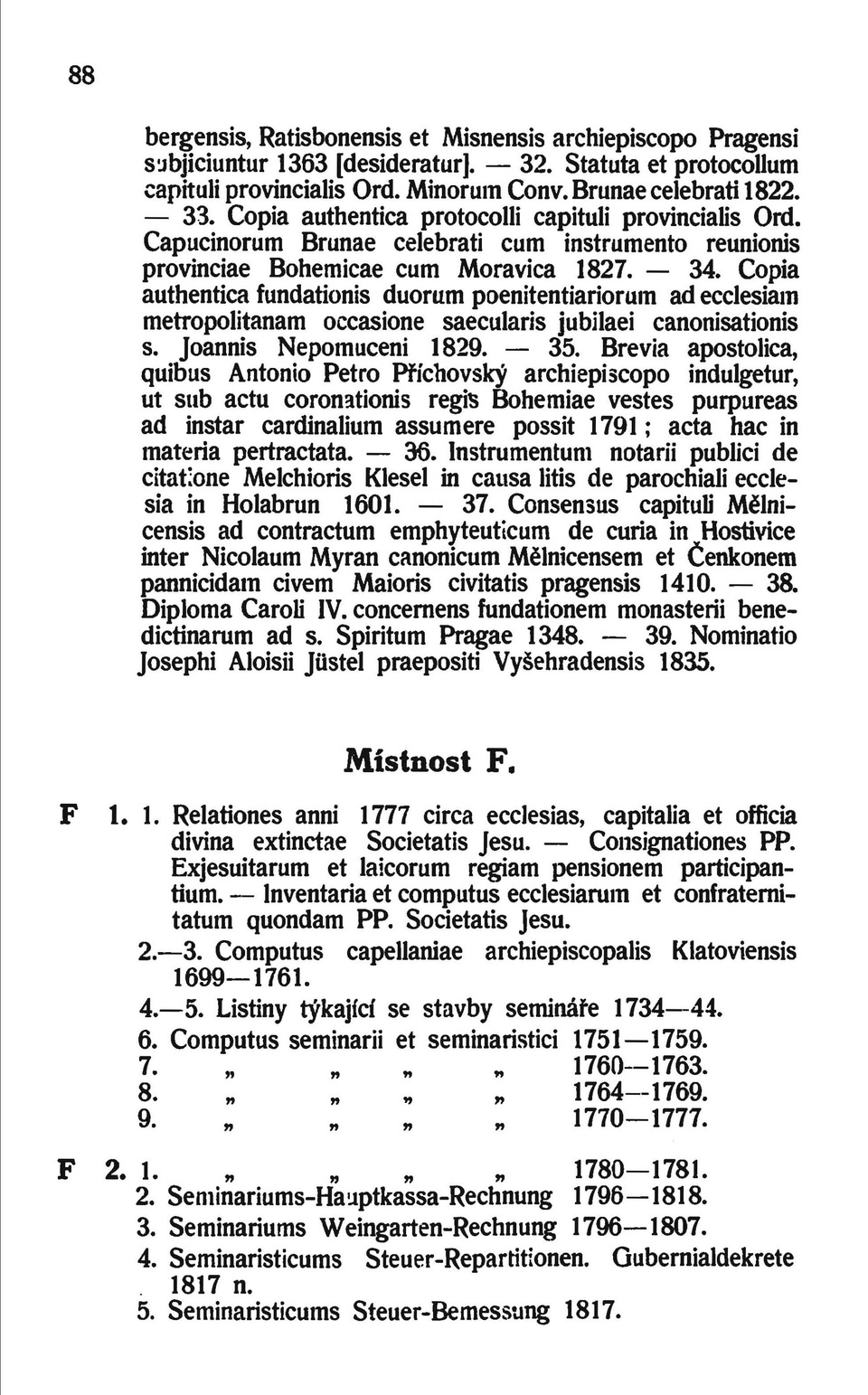 88

bergensis, Ratisbonensis et Misnensis archiepiscopo Pragensi subjiciuntur 1363 [desideratur]. — 32. Statuta et protocollum capituli provincialis Ord. Minorum Conv. Brunae celebrati 1822. — 33. Copia authentica protocolli capituli provincialis Ord. Capucinorum Brunae celebrati cum instrumento reunionis provinciae Bohemicae cum Moravica 1827. — 34. Copia authentica fundationis duorum poenitentiariorum ad ecclesiam metropolitanam occasione saecularis jubilaei canonisationis s. Joannis Nepomuceni 1829. — 35. Brevia apostolica, quibus Antonio Petro Příchovský archiepiscopo indulgetur, ut sub actu coronationis regis Bohemiae vestes purpureas ad instar cardinalium assumere possit 1791; acta hac in materia pertractata. — 36. Instrumentum notarii publici de citatione Melchioris Klesel in causa litis de parochiali ecclesia in Holabrun 1601. — 37. Consensus capituli Mělnicensis ad contractum emphyteuticum de curia in Hostivice inter Nicolaum Myran canonicum Mělnicensem et Čenkonem pannicidam civem Maioris civitatis pragensis 1410. — 38. Diploma Caroli IV. concernens fundationem monasterii benedictinarum ad s. Spiritum Pragae 1348. — 39. Nominatio Josephi Aloisii Jüstel praepositi Vyšehradensis 1835.

Místnost F.

F 1. 1. Relationes anni 1777 circa ecclesias, capitalia et officia divina extinctae Societatis Jesu. — Consignationes PP. Exjesuitarum et laicorum regiam pensionem participantium. — Inventaria et computus ecclesiarum et confraternitatum quondam PP. Societatis Jesu.
2.—3. Computus capellaniae archiepiscopalis Klatoviensis 1699—1761.
4.—5. Listiny týkající se stavby semináře 1734—44.
6. Computus seminarii et seminaristici 1751—1759.
7. „ „ „ „ 1760—1763.
8. „ „ „ „ 1764—1769.
9. „ „ „ „ 1770—1777.

F 2. 1. „ „ „ „ 1780—1781.
2. Seminariums-Hauptkassa-Rechnung 1796—1818.
3. Seminariums Weingarten-Rechnung 1796—1807.
4. Seminaristicums Steuer-Repartitionen. Gubernialdekrete 1817 n.
5. Seminaristicums Steuer-Bemessung 1817.